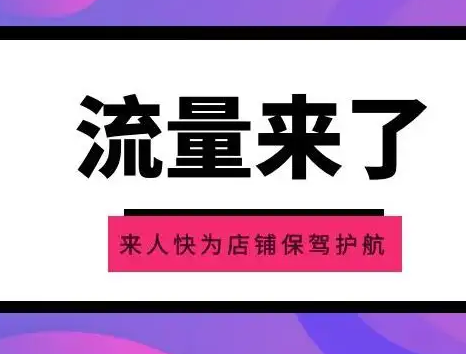 流量来了

来人快为店铺保驾护航